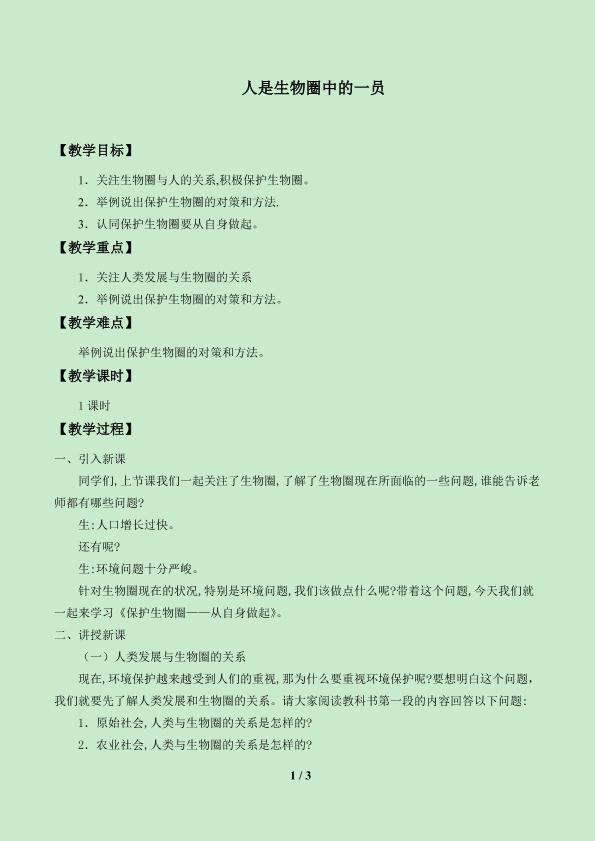 人是生物圈中的一员

【教学目标】

1．关注生物圈与人的关系,积极保护生物圈。

2．举例说出保护生物圈的对策和方法.

3．认同保护生物圈要从自身做起。

【教学重点】

1．关注人类发展与生物圈的关系

2．举例说出保护生物圈的对策和方法。

【教学难点】

举例说出保护生物圈的对策和方法。

【教学课时】

1课时

【教学过程】

一、引入新课

同学们,上节课我们一起关注了生物圈,了解了生物圈现在所面临的一些问题,谁能告诉老师都有哪些问题?

生:人口增长过快。

还有呢?

生:环境问题十分严峻。

针对生物圈现在的状况,特别是环境问题,我们该做点什么呢?带着这个问题,今天我们就一起来学习《保护生物圈——从自身做起》。

二、讲授新课

（一）人类发展与生物圈的关系

现在,环境保护越来越受到人们的重视,那为什么要重视环境保护呢?要想明白这个问题,我们就要先了解人类发展和生物圈的关系。请大家阅读教科书第一段的内容回答以下问题:

1．原始社会,人类与生物圈的关系是怎样的?

2．农业社会,人类与生物圈的关系是怎样的?

1 / 3